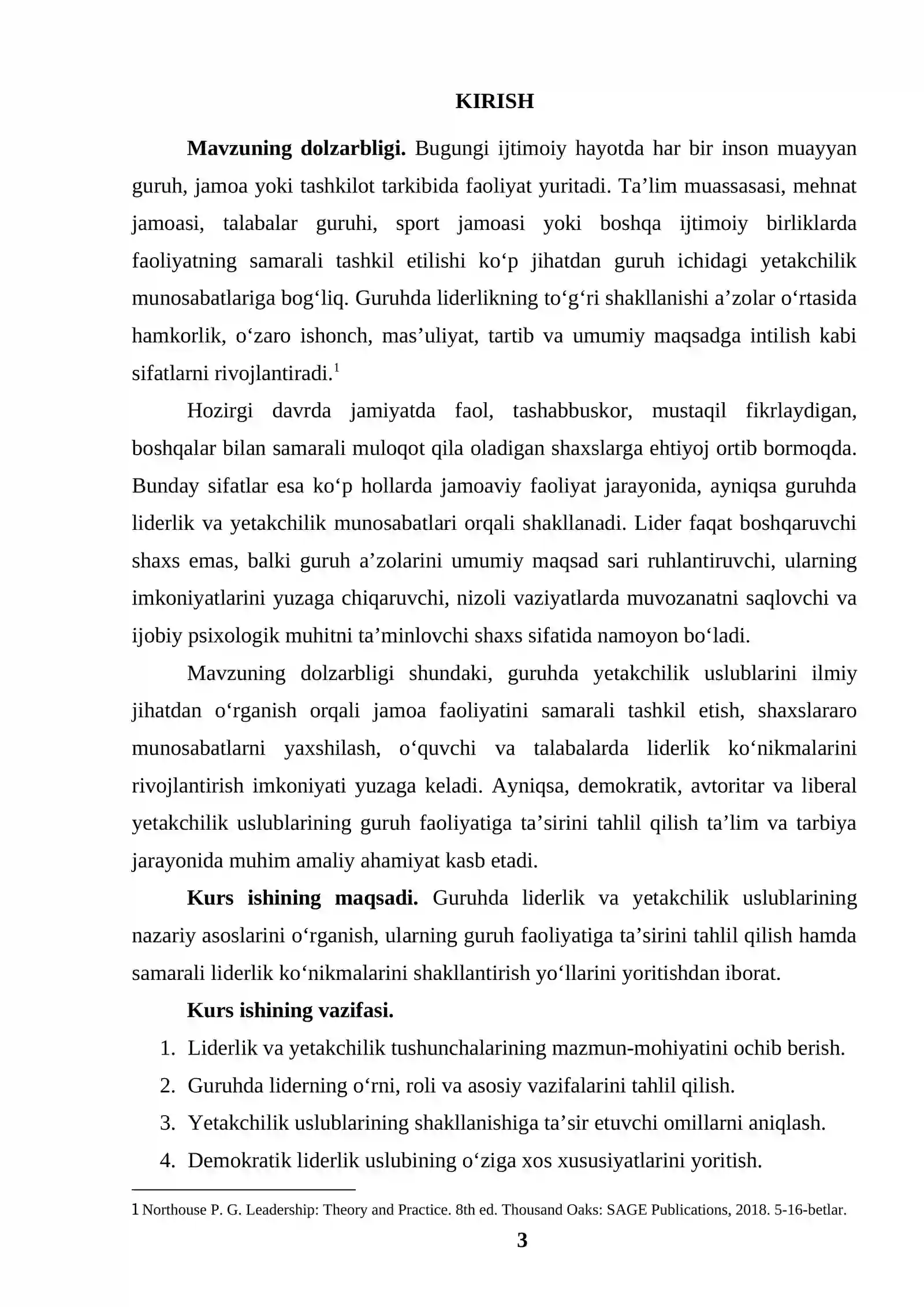 KIRISH

Mavzuning dolzarbligi. Bugungi ijtimoiy hayotda har bir inson muayyan guruh, jamoa yoki tashkilot tarkibida faoliyat yuritadi. Ta'lim muassasasi, mehnat jamoasi, talabalar guruhi, sport jamoasi yoki boshqa ijtimoiy birliklarda faoliyatning samarali tashkil etilishi ko'p jihatdan guruh ichidagi yetakchilik munosabatlariga bog'liq. Guruhda liderlikning to'g'ri shakllanishi a'zolar o'rtasida hamkorlik, o'zaro ishonch, mas'uliyat, tartib va umumiy maqsadga intilish kabi sifatlarni rivojlantiradi.$^{1}$

Hozirgi davrda jamiyatda faol, tashabbuskor, mustaqil fikrlaydigan, boshqalar bilan samarali muloqot qila oladigan shaxslarga ehtiyoj ortib bormoqda. Bunday sifatlar esa ko'p hollarda jamoaviy faoliyat jarayonida, ayniqsa guruhda liderlik va yetakchilik munosabatlari orqali shakllanadi. Lider faqat boshqaruvchi shaxs emas, balki guruh a'zolarini umumiy maqsad sari ruhlantiruvchi, ularning imkoniyatlarini yuzaga chiqaruvchi, nizoli vaziyatlarda muvozanatni saqlovchi va ijobiy psixologik muhitni ta'minlovchi shaxs sifatida namoyon bo'ladi.

Mavzuning dolzarbligi shundaki, guruhda yetakchilik uslublarini ilmiy jihatdan o'rganish orqali jamoa faoliyatini samarali tashkil etish, shaxslararo munosabatlarni yaxshilash, o'quvchi va talabalarda liderlik ko'nikmalarini rivojlantirish imkoniyati yuzaga keladi. Ayniqsa, demokratik, avtoritar va liberal yetakchilik uslublarining guruh faoliyatiga ta'sirini tahlil qilish ta'lim va tarbiya jarayonida muhim amaliy ahamiyat kasb etadi.

Kurs ishining maqsadi. Guruhda liderlik va yetakchilik uslublarining nazariy asoslarini o'rganish, ularning guruh faoliyatiga ta'sirini tahlil qilish hamda samarali liderlik ko'nikmalarini shakllantirish yo'llarini yoritishdan iborat.

Kurs ishining vazifasi.

1. Liderlik va yetakchilik tushunchalarining mazmun-mohiyatini ochib berish.
2. Guruhda liderning o'rni, roli va asosiy vazifalarini tahlil qilish.
3. Yetakchilik uslublarining shakllanishiga ta'sir etuvchi omillarni aniqlash.
4. Demokratik liderlik uslubining o'ziga xos xususiyatlarini yoritish.

1 Northouse P. G. Leadership: Theory and Practice. 8th ed. Thousand Oaks: SAGE Publications, 2018. 5-16-betlar.

3